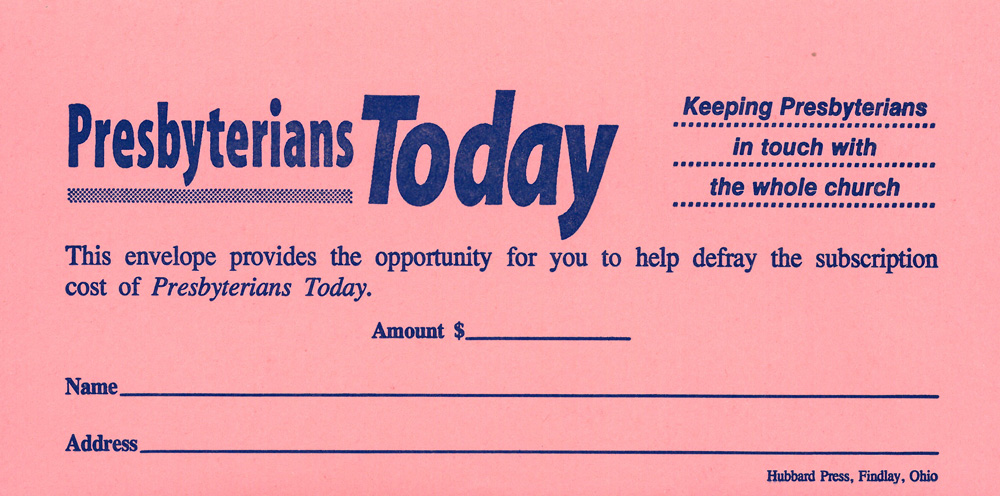 Presbyterians Today

Keeping Presbyterians
in touch with
the whole church

This envelope provides the opportunity for you to help defray the subscription cost of Presbyterians Today.

Amount $____

Name____

Address____

Hubbard Press, Findlay, Ohio